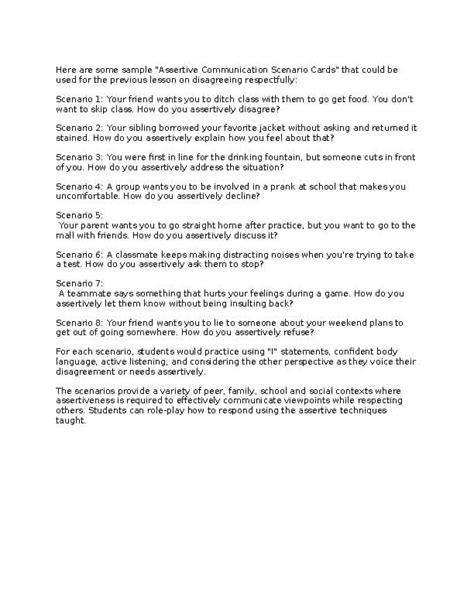 Here are some sample "Assertive Communication Scenario Cards" that could be used for the previous lesson on disagreeing respectfully:

Scenario 1: Your friend wants you to ditch class with them to go get food. You don't want to skip class. How do you assertively disagree?

Scenario 2: Your sibling borrowed your favorite jacket without asking and returned it stained. How do you assertively explain how you feel about that?

Scenario 3: You were first in line for the drinking fountain, but someone cuts in front of you. How do you assertively address the situation?

Scenario 4: A group wants you to be involved in a prank at school that makes you uncomfortable. How do you assertively decline?

Scenario 5:
Your parent wants you to go straight home after practice, but you want to go to the mall with friends. How do you assertively discuss it?

Scenario 6: A classmate keeps making distracting noises when you're trying to take a test. How do you assertively ask them to stop?

Scenario 7:
A teammate says something that hurts your feelings during a game. How do you assertively let them know without being insulting back?

Scenario 8: Your friend wants you to lie to someone about your weekend plans to get out of going somewhere. How do you assertively refuse?

For each scenario, students would practice using "I" statements, confident body language, active listening, and considering the other perspective as they voice their disagreement or needs assertively.

The scenarios provide a variety of peer, family, school and social contexts where assertiveness is required to effectively communicate viewpoints while respecting others. Students can role-play how to respond using the assertive techniques taught.